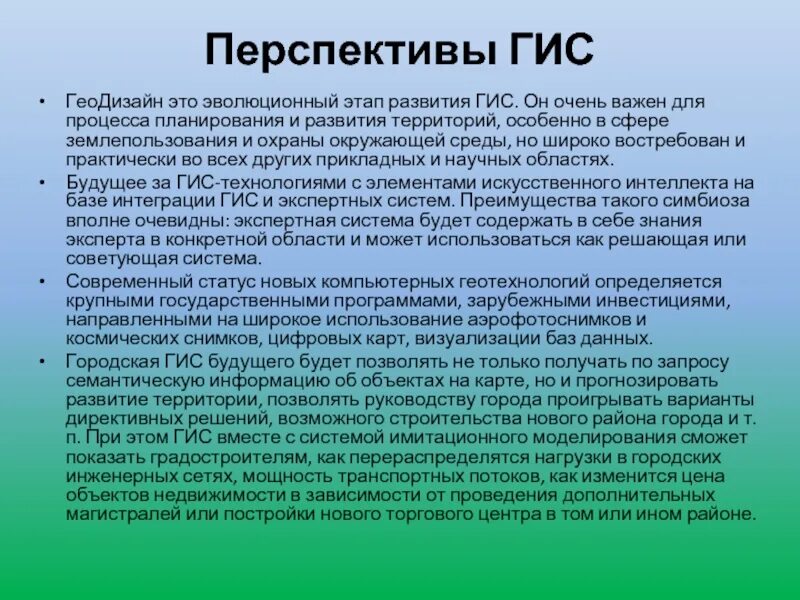 Перспективы ГИС

• ГеоДизайн это эволюционный этап развития ГИС. Он очень важен для процесса планирования и развития территорий, особенно в сфере землепользования и охраны окружающей среды, но широко востребован и практически во всех других прикладных и научных областях.

• Будущее за ГИС-технологиями с элементами искусственного интеллекта на базе интеграции ГИС и экспертных систем. Преимущества такого симбиоза вполне очевидны: экспертная система будет содержать в себе знания эксперта в конкретной области и может использоваться как решающая или советующая система.

• Современный статус новых компьютерных геотехнологий определяется крупными государственными программами, зарубежными инвестициями, направленными на широкое использование аэрофотоснимков и космических снимков, цифровых карт, визуализации баз данных.

• Городская ГИС будущего будет позволять не только получать по запросу семантическую информацию об объектах на карте, но и прогнозировать развитие территории, позволять руководству города проигрывать варианты директивных решений, возможного строительства нового района города и т. п. При этом ГИС вместе с системой имитационного моделирования сможет показать градостроителям, как перераспределятся нагрузки в городских инженерных сетях, мощность транспортных потоков, как изменится цена объектов недвижимости в зависимости от проведения дополнительных магистралей или постройки нового торгового центра в том или ином районе.